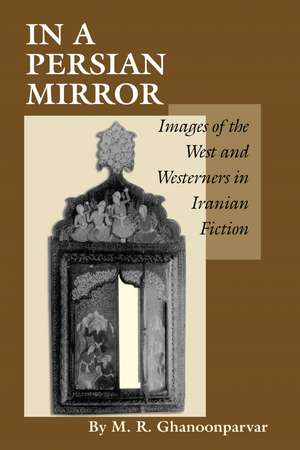 IN A PERSIAN MIRROR

Images of the West and Westerners in Iranian Fiction

By M. R. Ghanoonparvar